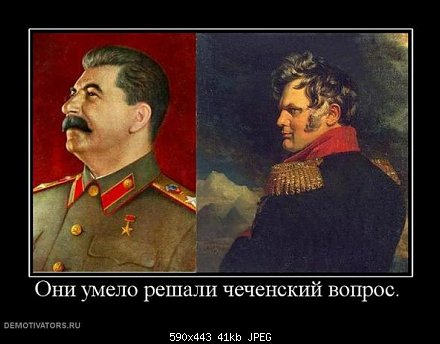 Они умело решали чеченский вопрос.

DEMOTIVATORS.RU

590x443 41kb JPEG